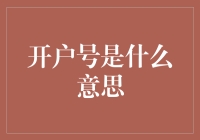 开户号是什么意思